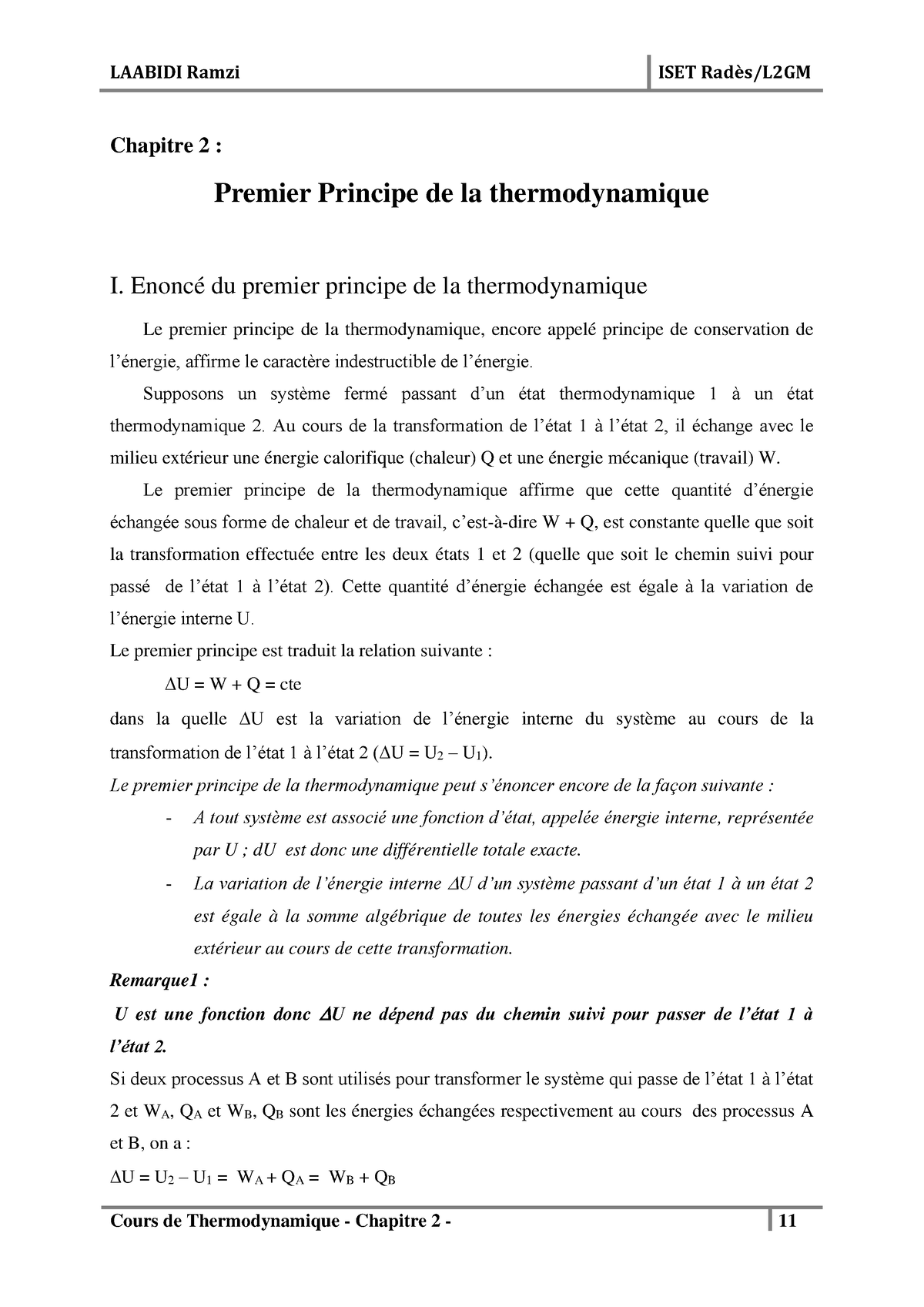 LAABIDI Ramzi

ISET Radès/L2GM

Chapitre 2 :

Premier Principe de la thermodynamique

I. Enoncé du premier principe de la thermodynamique

Le premier principe de la thermodynamique, encore appelé principe de conservation de l'énergie, affirme le caractère indestructible de l'énergie.

Supposons un système fermé passant d'un état thermodynamique 1 à un état thermodynamique 2. Au cours de la transformation de l'état 1 à l'état 2, il échange avec le milieu extérieur une énergie calorifique (chaleur) Q et une énergie mécanique (travail) W.

Le premier principe de la thermodynamique affirme que cette quantité d'énergie échangée sous forme de chaleur et de travail, c'est-à-dire W + Q, est constante quelle que soit la transformation effectuée entre les deux états 1 et 2 (quelle que soit le chemin suivi pour passé de l'état 1 à l'état 2). Cette quantité d'énergie échangée est égale à la variation de l'énergie interne U.

Le premier principe est traduit la relation suivante :

$\Delta U = W + Q = cte$

dans la quelle $\Delta U$ est la variation de l'énergie interne du système au cours de la transformation de l'état 1 à l'état 2 ($\Delta U = U_2 - U_1$).

Le premier principe de la thermodynamique peut s'énoncer encore de la façon suivante :

- A tout système est associé une fonction d'état, appelée énergie interne, représentée par U ; dU est donc une différentielle totale exacte.
- La variation de l'énergie interne $\Delta U$ d'un système passant d'un état 1 à un état 2 est égale à la somme algébrique de toutes les énergies échangée avec le milieu extérieur au cours de cette transformation.

Remarque1 :

U est une fonction donc $\Delta U$ ne dépend pas du chemin suivi pour passer de l'état 1 à l'état 2.

Si deux processus A et B sont utilisés pour transformer le système qui passe de l'état 1 à l'état 2 et $W_A$, $Q_A$ et $W_B$, $Q_B$ sont les énergies échangées respectivement au cours des processus A et B, on a :

$\Delta U = U_2 - U_1 = W_A + Q_A = W_B + Q_B$

Cours de Thermodynamique - Chapitre 2 -

11